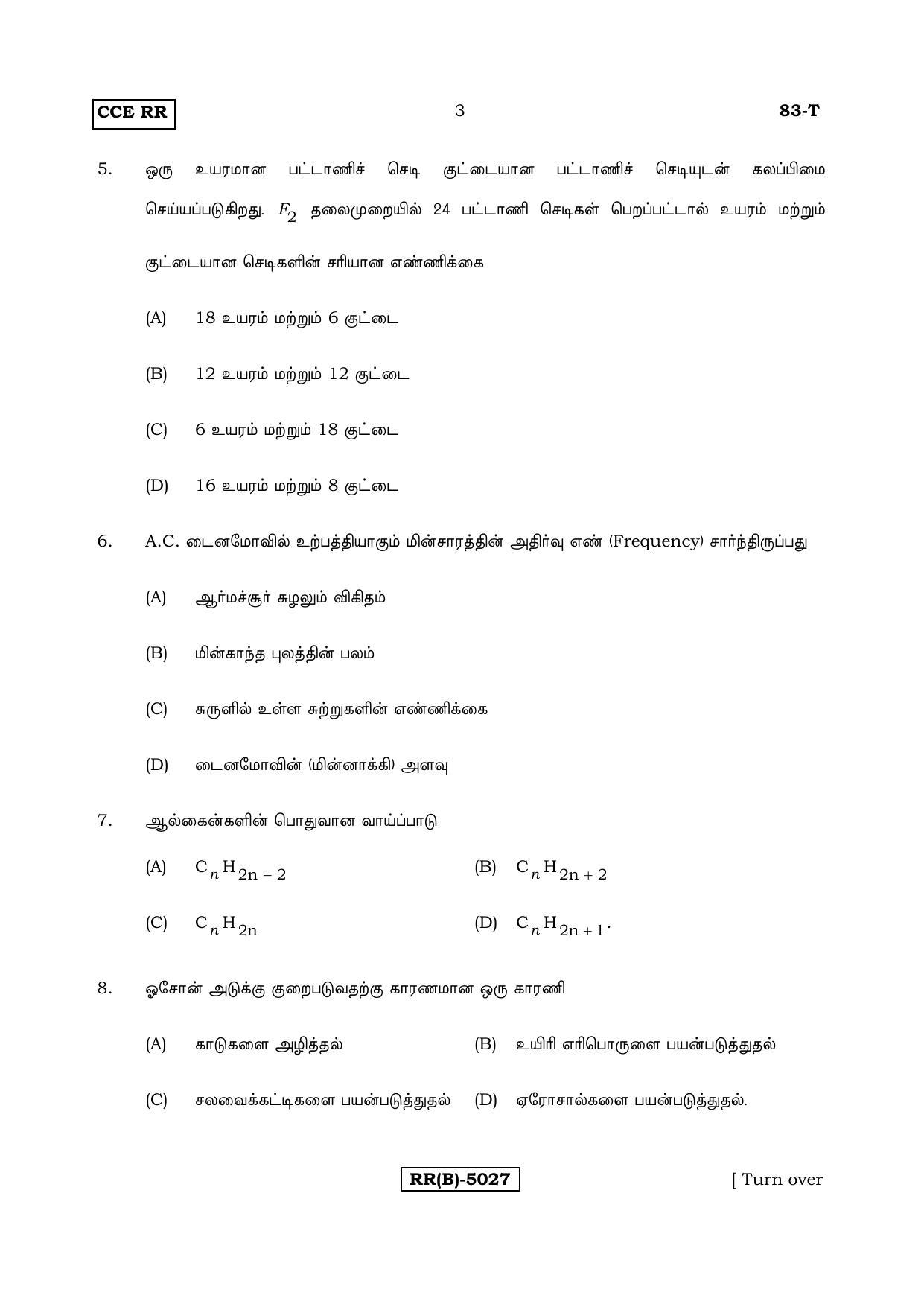 CCE RR

3

83-T

5. ஒரு உயரமான பட்டாணிச் செடி குட்டையான பட்டாணிச் செடியுடன் கலப்பிமை செய்யப்படுகிறது. $F_2$ தலைமுறையில் 24 பட்டாணி செடிகள் பெறப்பட்டால் உயரம் மற்றும் குட்டையான செடிகளின் சரியான எண்ணிக்கை

(A) 18 உயரம் மற்றும் 6 குட்டை

(B) 12 உயரம் மற்றும் 12 குட்டை

(C) 6 உயரம் மற்றும் 18 குட்டை

(D) 16 உயரம் மற்றும் 8 குட்டை

6. A.C. டைனமோவில் உற்பத்தியாகும் மின்சாரத்தின் அதிர்வு எண் (Frequency) சார்ந்திருப்பது

(A) ஆர்மச்சூர் சுழலும் விகிதம்

(B) மின்காந்த புலத்தின் பலம்

(C) சுருளில் உள்ள சுற்றுகளின் எண்ணிக்கை

(D) டைனமோவின் (மின்னாக்கி) அளவு

7. ஆல்கைன்களின் பொதுவான வாய்ப்பாடு

(A) $C_nH_{2n-2}$ (B) $C_nH_{2n+2}$

(C) $C_nH_{2n}$ (D) $C_nH_{2n+1}$.

8. ஓசோன் அடுக்கு குறைபடுவதற்கு காரணமான ஒரு காரணி

(A) காடுகளை அழித்தல் (B) உயிரி எரிபொருளை பயன்படுத்துதல்

(C) சலவைக்கட்டிகளை பயன்படுத்துதல் (D) ஏரோசால்களை பயன்படுத்துதல்.

RR(B)-5027

[ Turn over